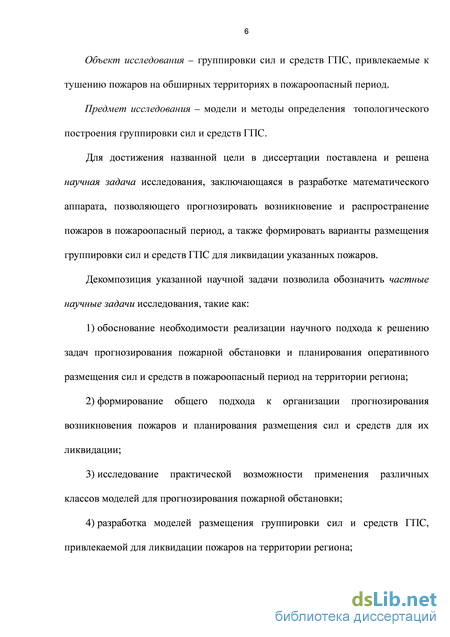 6

Объект исследования – группировки сил и средств ГПС, привлекаемые к тушению пожаров на обширных территориях в пожароопасный период.

Предмет исследования – модели и методы определения топологического построения группировки сил и средств ГПС.

Для достижения названной цели в диссертации поставлена и решена научная задача исследования, заключающаяся в разработке математического аппарата, позволяющего прогнозировать возникновение и распространение пожаров в пожароопасный период, а также формировать варианты размещения группировки сил и средств ГПС для ликвидации указанных пожаров.

Декомпозиция указанной научной задачи позволила обозначить частные научные задачи исследования, такие как:

1) обоснование необходимости реализации научного подхода к решению задач прогнозирования пожарной обстановки и планирования оперативного размещения сил и средств в пожароопасный период на территории региона;

2) формирование общего подхода к организации прогнозирования возникновения пожаров и планирования размещения сил и средств для их ликвидации;

3) исследование практической возможности применения различных классов моделей для прогнозирования пожарной обстановки;

4) разработка моделей размещения группировки сил и средств ГПС, привлекаемой для ликвидации пожаров на территории региона;

dsLib.net
библиотека диссертаций